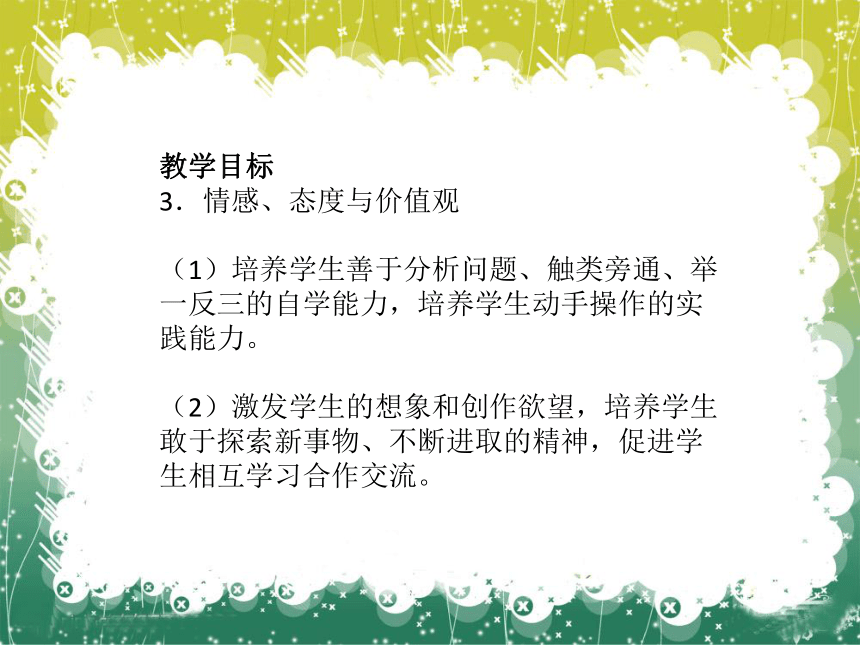 教学目标
3．情感、态度与价值观

（1）培养学生善于分析问题、触类旁通、举一反三的自学能力，培养学生动手操作的实践能力。

（2）激发学生的想象和创作欲望，培养学生敢于探索新事物、不断进取的精神，促进学生相互学习合作交流。